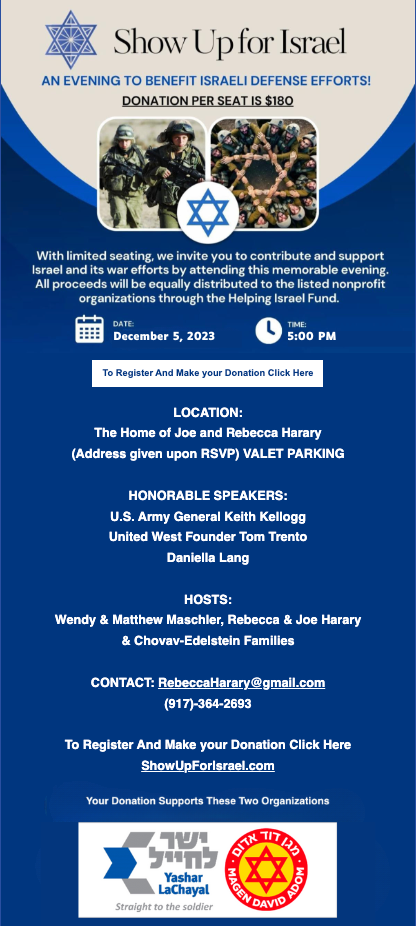 Show Up for Israel

AN EVENING TO BENEFIT ISRAELI DEFENSE EFFORTS!

DONATION PER SEAT IS $180

With limited seating, we invite you to contribute and support Israel and its war efforts by attending this memorable evening. All proceeds will be equally distributed to the listed nonprofit organizations through the Helping Israel Fund.

DATE:
December 5, 2023

TIME:
5:00 PM

To Register And Make your Donation Click Here

LOCATION:
The Home of Joe and Rebecca Harary
(Address given upon RSVP) VALET PARKING

HONORABLE SPEAKERS:
U.S. Army General Keith Kellogg
United West Founder Tom Trento
Daniella Lang

HOSTS:
Wendy & Matthew Maschler, Rebecca & Joe Harary
& Chovav-Edelstein Families

CONTACT: RebeccaHarary@gmail.com
(917)-364-2693

To Register And Make your Donation Click Here
ShowUpForIsrael.com

Your Donation Supports These Two Organizations

ישר לחייל
Yashar LaChayal
Straight to the soldier

מגן דוד אדום
MAGEN DAVID ADOM